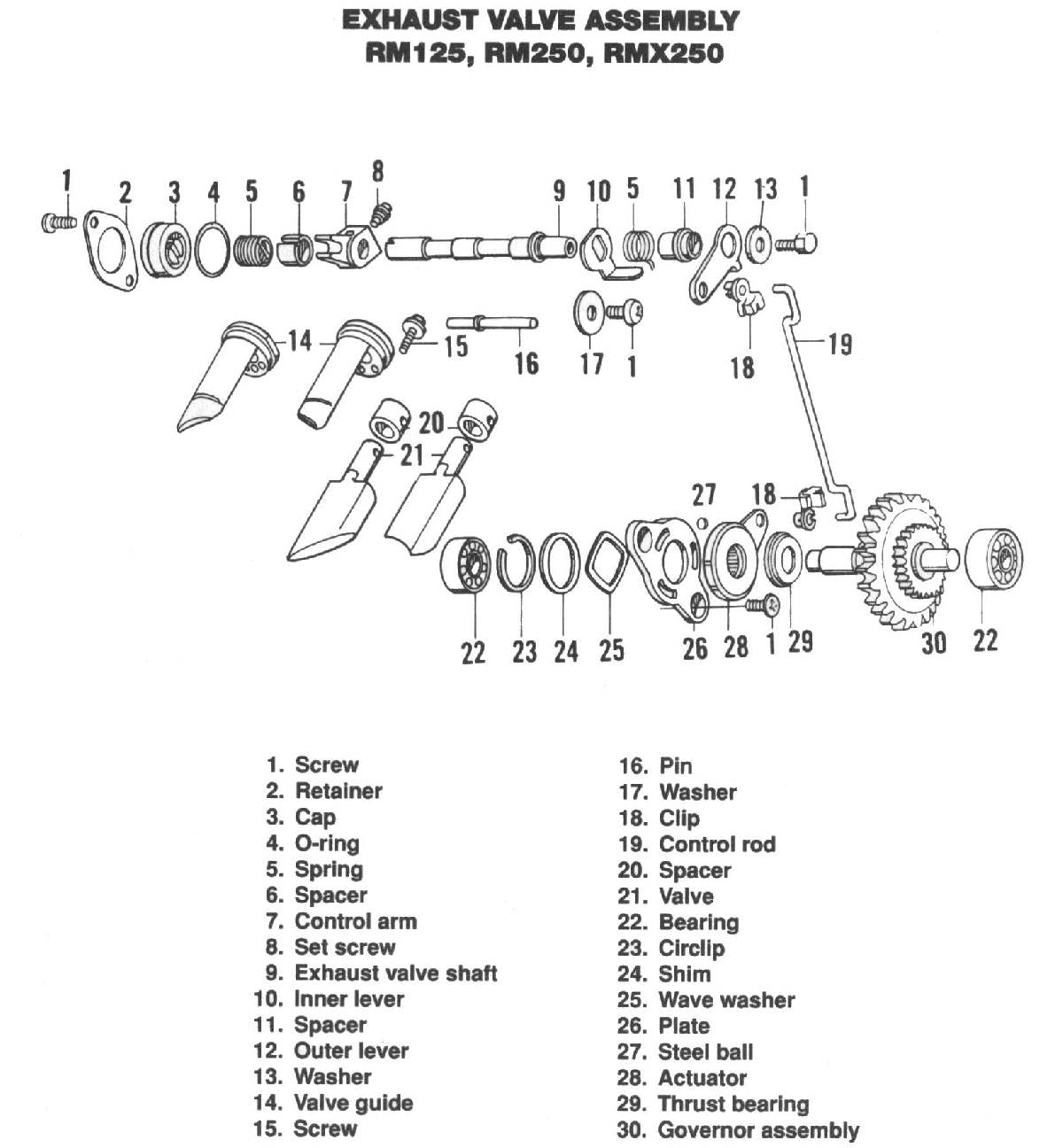 EXHAUST VALVE ASSEMBLY
RM125, RM250, RMX250

1 2 3 4 5 6 7 8 9 10 5 11 12 13 1

14 15 16 17 1 18 19

20 21

27 18

22 23 24 25 26 28 1 29 30 22

1. Screw
2. Retainer
3. Cap
4. O-ring
5. Spring
6. Spacer
7. Control arm
8. Set screw
9. Exhaust valve shaft
10. Inner lever
11. Spacer
12. Outer lever
13. Washer
14. Valve guide
15. Screw

16. Pin
17. Washer
18. Clip
19. Control rod
20. Spacer
21. Valve
22. Bearing
23. Circlip
24. Shim
25. Wave washer
26. Plate
27. Steel ball
28. Actuator
29. Thrust bearing
30. Governor assembly